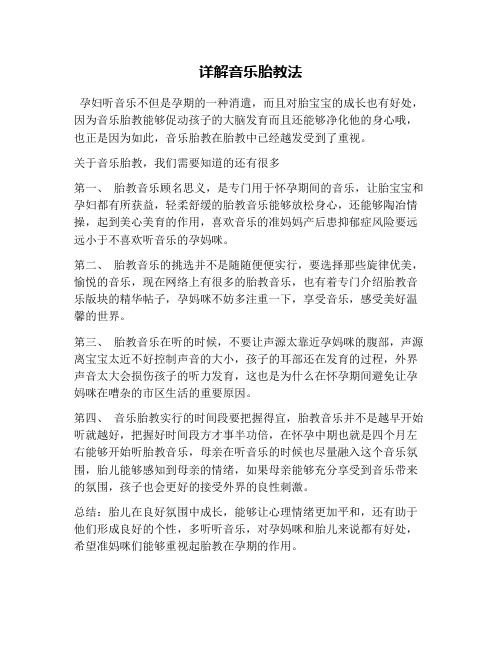 详解音乐胎教法

孕妇听音乐不但是孕期的一种消遣，而且对胎宝宝的成长也有好处，因为音乐胎教能够促动孩子的大脑发育而且还能够净化他的身心哦，也正是因为如此，音乐胎教在胎教中已经越发受到了重视。

关于音乐胎教，我们需要知道的还有很多

第一、 胎教音乐顾名思义，是专门用于怀孕期间的音乐，让胎宝宝和孕妇都有所获益，轻柔舒缓的胎教音乐能够放松身心，还能够陶冶情操，起到美心美育的作用，喜欢音乐的准妈妈产后患抑郁症风险要远远小于不喜欢听音乐的孕妈咪。

第二、 胎教音乐的挑选并不是随随便便实行，要选择那些旋律优美，愉悦的音乐，现在网络上有很多的胎教音乐，也有着专门介绍胎教音乐版块的精华帖子，孕妈咪不妨多注重一下，享受音乐，感受美好温馨的世界。

第三、 胎教音乐在听的时候，不要让声源太靠近孕妈咪的腹部，声源离宝宝太近不好控制声音的大小，孩子的耳部还在发育的过程，外界声音太大会损伤孩子的听力发育，这也是为什么在怀孕期间避免让孕妈咪在嘈杂的市区生活的重要原因。

第四、 音乐胎教实行的时间段要把握得宜，胎教音乐并不是越早开始听就越好，把握好时间段方才事半功倍，在怀孕中期也就是四个月左右能够开始听胎教音乐，母亲在听音乐的时候也尽量融入这个音乐氛围，胎儿能够感知到母亲的情绪，如果母亲能够充分享受到音乐带来的氛围，孩子也会更好的接受外界的良性刺激。

总结：胎儿在良好氛围中成长，能够让心理情绪更加平和，还有助于他们形成良好的个性，多听听音乐，对孕妈咪和胎儿来说都有好处，希望准妈咪们能够重视起胎教在孕期的作用。